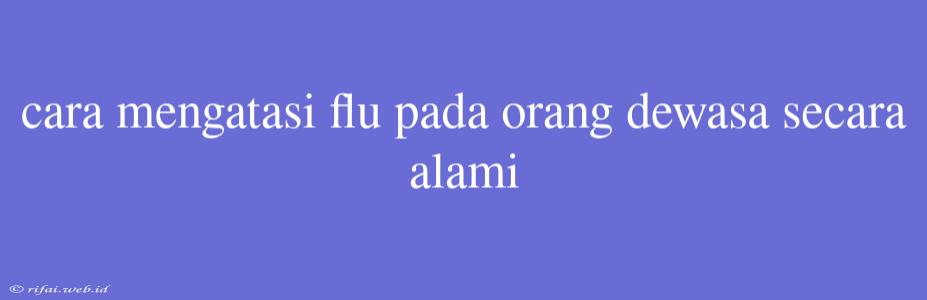 cara mengatasi flu pada orang dewasa secara alami

© rifai.web.id